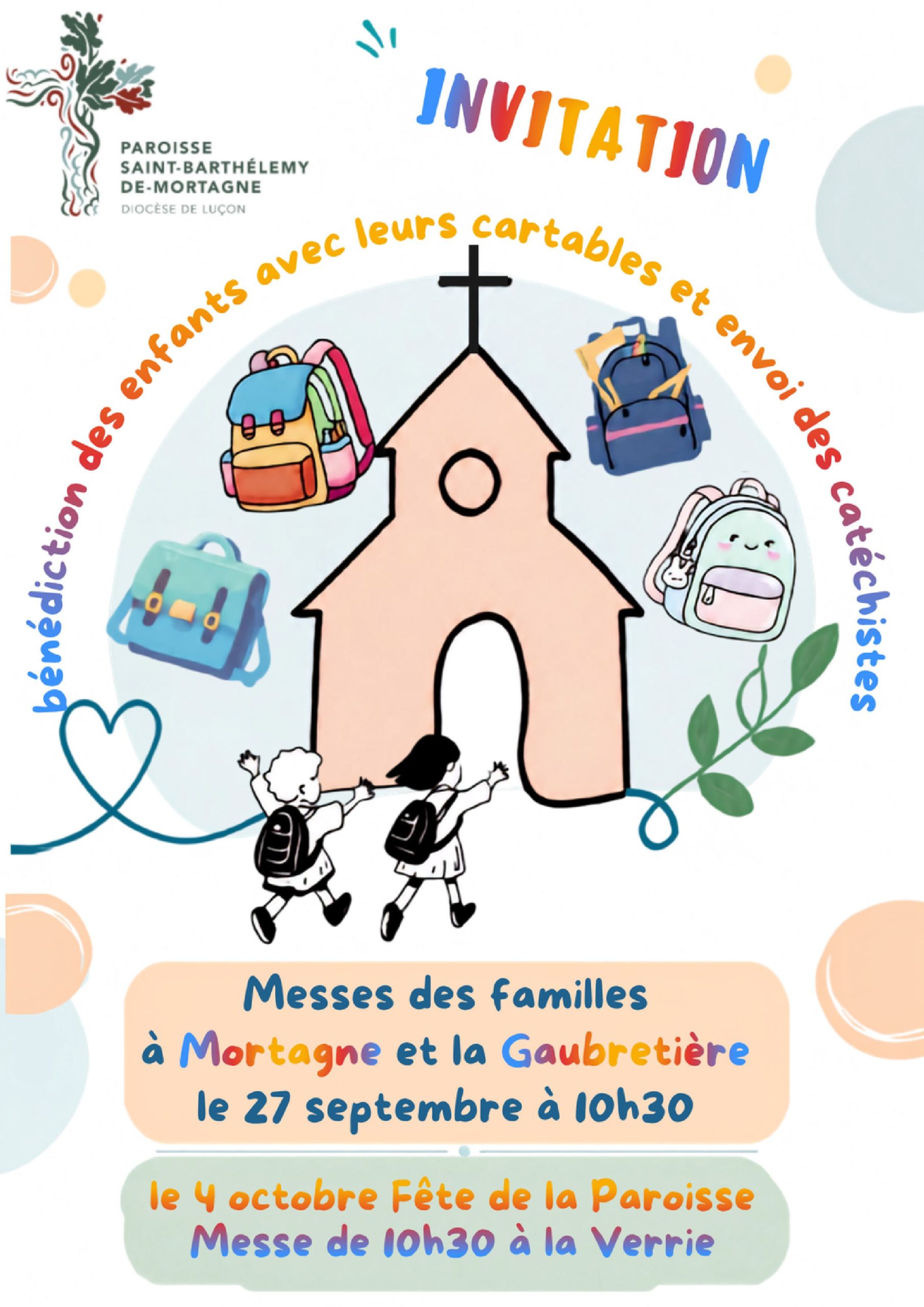 PAROISSE
SAINT-BARTHÉLEMY
DE-MORTAGNE
DIOCÈSE DE LUÇON

INVITATION

bénédiction des enfants avec leurs cartables et envoi des catéchistes

Messes des familles
à Mortagne et la Gaubretière
le 27 septembre à 10h30

le 4 octobre Fête de la Paroisse
Messe de 10h30 à la Verrie